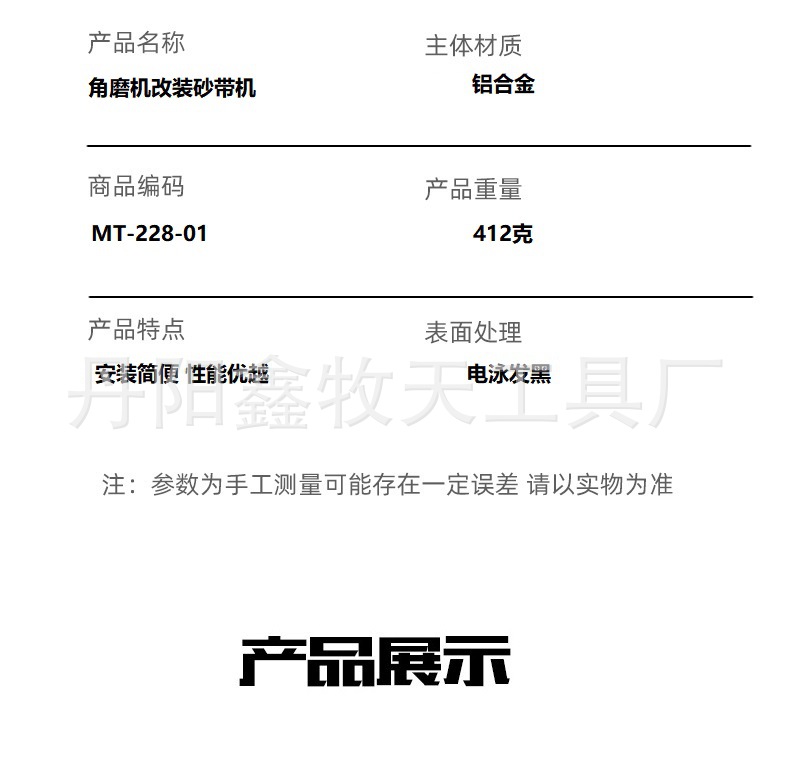 产品名称
角磨机改装砂带机

主体材质
铝合金

商品编码
MT-228-01

产品重量
412克

产品特点
安装简便 性能优越

表面处理
电泳发黑

注：参数为手工测量可能存在一定误差 请以实物为准

产品展示

丹阳鑫牧天工具厂